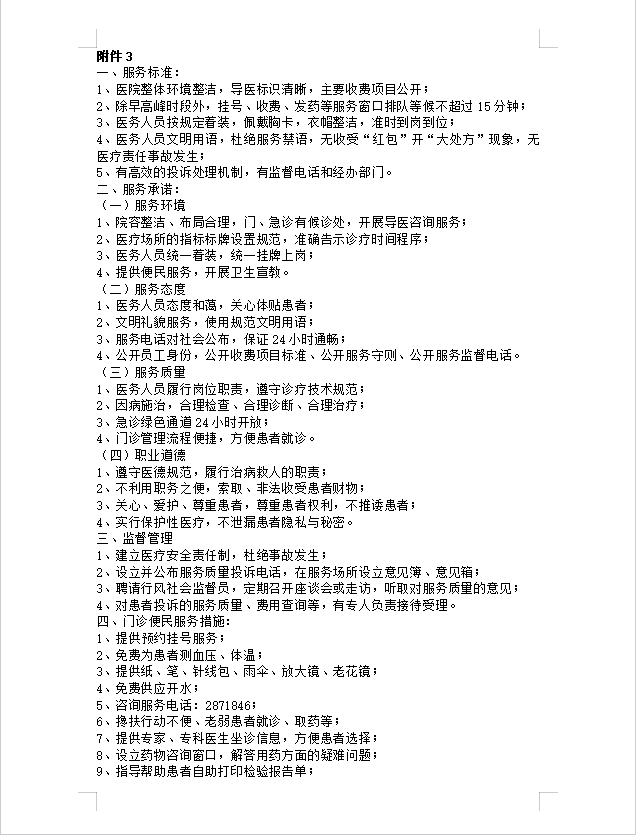 附件 3
一、服务标准：
1、医院整体环境整洁，导医标识清晰，主要收费项目公开；
2、除早高峰时段外，挂号、收费、发药等服务窗口排队等候不超过 15 分钟；
3、医务人员按规定着装，佩戴胸卡，衣帽整洁，准时到岗到位；
4、医务人员文明用语，杜绝服务禁语，无收受“红包”开“大处方”现象，无医疗责任事故发生；
5、有高效的投诉处理机制，有监督电话和经办部门。
二、服务承诺：
（一）服务环境
1、院容整洁、布局合理，门、急诊有候诊处，开展导医咨询服务；
2、医疗场所的指标标牌设置规范，准确告示诊疗时间程序；
3、医务人员统一着装，统一挂牌上岗；
4、提供便民服务，开展卫生宣教。
（二）服务态度
1、医务人员态度和蔼，关心体贴患者；
2、文明礼貌服务，使用规范文明用语；
3、服务电话对社会公布，保证 24 小时通畅；
4、公开员工身份，公开收费项目标准、公开服务守则、公开服务监督电话。
（三）服务质量
1、医务人员履行岗位职责，遵守诊疗技术规范；
2、因病施治，合理检查、合理诊断、合理治疗；
3、急诊绿色通道 24 小时开放；
4、门诊管理流程便捷，方便患者就诊。
（四）职业道德
1、遵守医德规范，履行治病救人的职责；
2、不利用职务之便，索取、非法收受患者财物；
3、关心、爱护、尊重患者，尊重患者权利，不推诿患者；
4、实行保护性医疗，不泄漏患者隐私与秘密。
三、监督管理
1、建立医疗安全责任制，杜绝事故发生；
2、设立并公布服务质量投诉电话，在服务场所设立意见簿、意见箱；
3、聘请行风社会监督员，定期召开座谈会或走访，听取对服务质量的意见；
4、对患者投诉的服务质量、费用查询等，有专人负责接待受理。
四、门诊便民服务措施：
1、提供预约挂号服务；
2、免费为患者测血压、体温；
3、提供纸、笔、针线包、雨伞、放大镜、老花镜；
4、免费供应开水；
5、咨询服务电话：2871846；
6、搀扶行动不便、老弱患者就诊、取药等；
7、提供专家、专科医生坐诊信息，方便患者选择；
8、设立药物咨询窗口，解答用药方面的疑难问题；
9、指导帮助患者自助打印检验报告单；